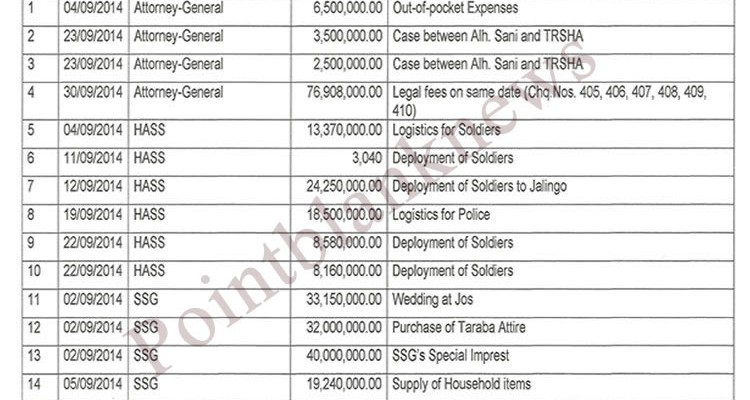 | 1 | 04/09/2014 | Attorney-General | 6,500,000.00 | Out-of-pocket Expenses |
|---|---|---|---|---|
| 2 | 23/09/2014 | Attorney-General | 3,500,000.00 | Case between Alh. Sani and TRSHA |
| 3 | 23/09/2014 | Attorney-General | 2,500,000.00 | Case between Alh. Sani and TRSHA |
| 4 | 30/09/2014 | Attorney-General | 76,908,000.00 | Legal fees on same date (Chq.Nos. 405, 406, 407, 408, 409, 410) |
| 5 | 04/09/2014 | HASS | 13,370,000.00 | Logistics for Soldiers |
| 6 | 11/09/2014 | HASS | 3,040 | Deployment of Soldiers |
| 7 | 12/09/2014 | HASS | 24,250,000.00 | Deployment of Soldiers to Jalingo |
| 8 | 19/09/2014 | HASS | 18,500,000.00 | Logistics for Police |
| 9 | 22/09/2014 | HASS | 8,580,000.00 | Deployment of Soldiers |
| 10 | 22/09/2014 | HASS | 8,160,000.00 | Deployment of Soldiers |
| 11 | 02/09/2014 | SSG | 33,150,000.00 | Wedding at Jos |
| 12 | 02/09/2014 | SSG | 32,000,000.00 | Purchase of Taraba Attire |
| 13 | 02/09/2014 | SSG | 40,000,000.00 | SSG's Special Imprest |
| 14 | 05/09/2014 | SSG | 19,240,000.00 | Supply of Household items |

Pointblanknews